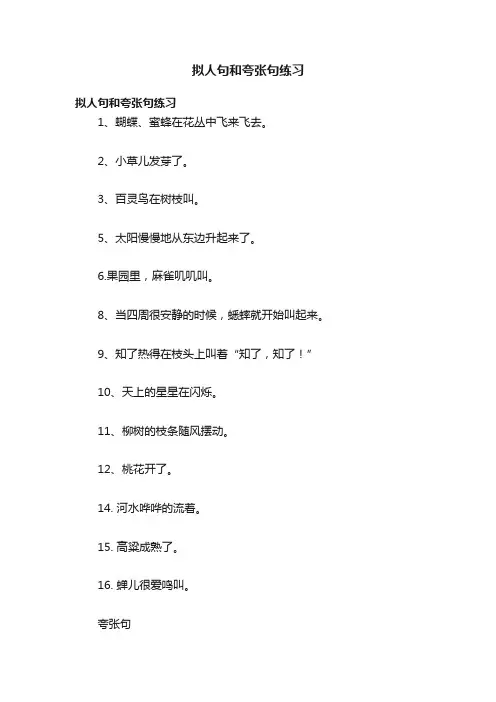 拟人句和夸张句练习

拟人句和夸张句练习

1、蝴蝶、蜜蜂在花丛中飞来飞去。

2、小草儿发芽了。

3、百灵鸟在树枝叫。

5、太阳慢慢地从东边升起来了。

6.果园里，麻雀叽叽叫。

8、当四周很安静的时候，蟋蟀就开始叫起来。

9、知了热得在枝头上叫着“知了，知了！”

10、天上的星星在闪烁。

11、柳树的枝条随风摆动。

12、桃花开了。

14. 河水哗哗的流着。

15. 高粱成熟了。

16. 蝉儿很爱鸣叫。

夸张句